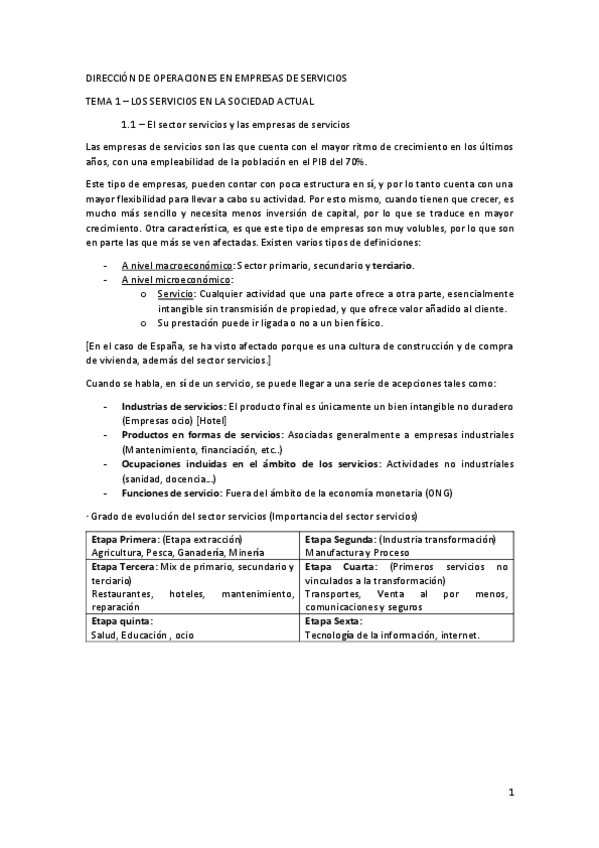 DIRECCIÓN DE OPERACIONES EN EMPRESAS DE SERVICIOS

TEMA 1 – LOS SERVICIOS EN LA SOCIEDAD ACTUAL

1.1 – El sector servicios y las empresas de servicios

Las empresas de servicios son las que cuenta con el mayor ritmo de crecimiento en los últimos años, con una empleabilidad de la población en el PIB del 70%.

Este tipo de empresas, pueden contar con poca estructura en sí, y por lo tanto cuenta con una mayor flexibilidad para llevar a cabo su actividad. Por esto mismo, cuando tienen que crecer, es mucho más sencillo y necesita menos inversión de capital, por lo que se traduce en mayor crecimiento. Otra característica, es que este tipo de empresas son muy volubles, por lo que son en parte las que más se ven afectadas. Existen varios tipos de definiciones:

- A nivel macroeconómico: Sector primario, secundario y terciario.
- A nivel microeconómico:
  o Servicio: Cualquier actividad que una parte ofrece a otra parte, esencialmente intangible sin transmisión de propiedad, y que ofrece valor añadido al cliente.
  o Su prestación puede ir ligada o no a un bien físico.

[En el caso de España, se ha visto afectado porque es una cultura de construcción y de compra de vivienda, además del sector servicios.]

Cuando se habla, en sí de un servicio, se puede llegar a una serie de acepciones tales como:

- Industrias de servicios: El producto final es únicamente un bien intangible no duradero (Empresas ocio) [Hotel]
- Productos en formas de servicios: Asociadas generalmente a empresas industriales (Mantenimiento, financiación, etc..)
- Ocupaciones incluidas en el ámbito de los servicios: Actividades no industriales (sanidad, docencia…)
- Funciones de servicio: Fuera del ámbito de la economía monetaria (ONG)

· Grado de evolución del sector servicios (Importancia del sector servicios)

| Etapa Primera: (Etapa extracción) Agricultura, Pesca, Ganadería, Minería | Etapa Segunda: (Industria transformación) Manufactura y Proceso |
|---|---|
| Etapa Tercera: Mix de primario, secundario y terciario) Restaurantes, hoteles, mantenimiento, reparación | Etapa Cuarta: (Primeros servicios no vinculados a la transformación) Transportes, Venta al por menos, comunicaciones y seguros |
| Etapa quinta: Salud, Educación , ocio | Etapa Sexta: Tecnología de la información, internet. |

1